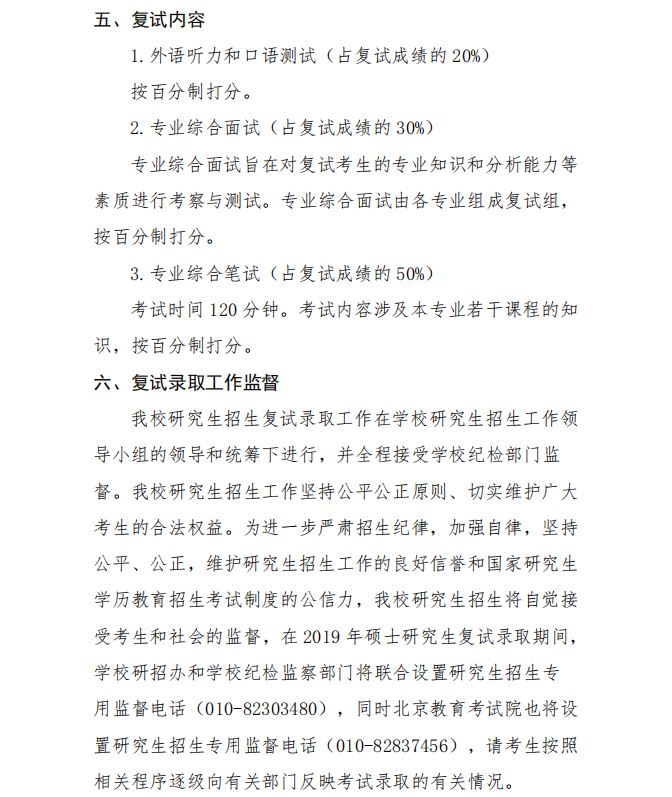 五、复试内容

1. 外语听力和口语测试（占复试成绩的 20%）

按百分制打分。

2. 专业综合面试（占复试成绩的 30%）

专业综合面试旨在对复试考生的专业知识和分析能力等素质进行考察与测试。专业综合面试由各专业组成复试组，按百分制打分。

3. 专业综合笔试（占复试成绩的 50%）

考试时间 120 分钟。考试内容涉及本专业若干课程的知识，按百分制打分。

六、复试录取工作监督

我校研究生招生复试录取工作在学校研究生招生工作领导小组的领导和统筹下进行，并全程接受学校纪检部门监督。我校研究生招生工作坚持公平公正原则、切实维护广大考生的合法权益。为进一步严肃招生纪律，加强自律，坚持公平、公正，维护研究生招生工作的良好信誉和国家研究生学历教育招生考试制度的公信力，我校研究生招生将自觉接受考生和社会的监督，在 2019 年硕士研究生复试录取期间，学校研招办和学校纪检监察部门将联合设置研究生招生专用监督电话（010-82303480），同时北京教育考试院也将设置研究生招生专用监督电话（010-82837456），请考生按照相关程序逐级向有关部门反映考试录取的有关情况。